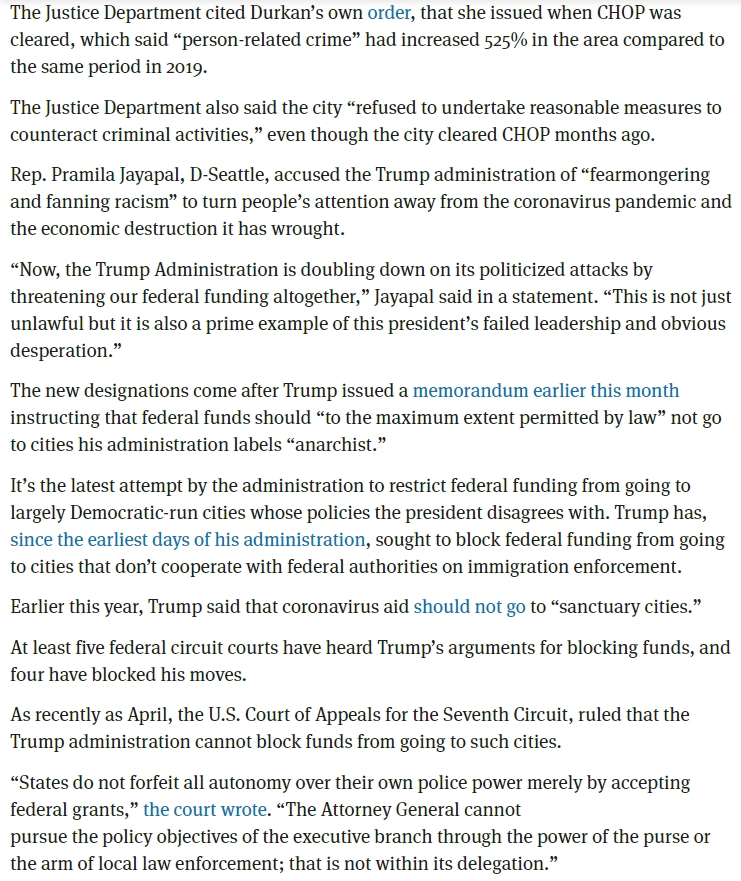 The Justice Department cited Durkan's own order, that she issued when CHOP was cleared, which said "person-related crime" had increased 525% in the area compared to the same period in 2019.

The Justice Department also said the city "refused to undertake reasonable measures to counteract criminal activities," even though the city cleared CHOP months ago.

Rep. Pramila Jayapal, D-Seattle, accused the Trump administration of "fearmongering and fanning racism" to turn people's attention away from the coronavirus pandemic and the economic destruction it has wrought.

"Now, the Trump Administration is doubling down on its politicized attacks by threatening our federal funding altogether," Jayapal said in a statement. "This is not just unlawful but it is also a prime example of this president's failed leadership and obvious desperation."

The new designations come after Trump issued a memorandum earlier this month instructing that federal funds should "to the maximum extent permitted by law" not go to cities his administration labels "anarchist."

It's the latest attempt by the administration to restrict federal funding from going to largely Democratic-run cities whose policies the president disagrees with. Trump has, since the earliest days of his administration, sought to block federal funding from going to cities that don't cooperate with federal authorities on immigration enforcement.

Earlier this year, Trump said that coronavirus aid should not go to "sanctuary cities."

At least five federal circuit courts have heard Trump's arguments for blocking funds, and four have blocked his moves.

As recently as April, the U.S. Court of Appeals for the Seventh Circuit, ruled that the Trump administration cannot block funds from going to such cities.

"States do not forfeit all autonomy over their own police power merely by accepting federal grants," the court wrote. "The Attorney General cannot pursue the policy objectives of the executive branch through the power of the purse or the arm of local law enforcement; that is not within its delegation."